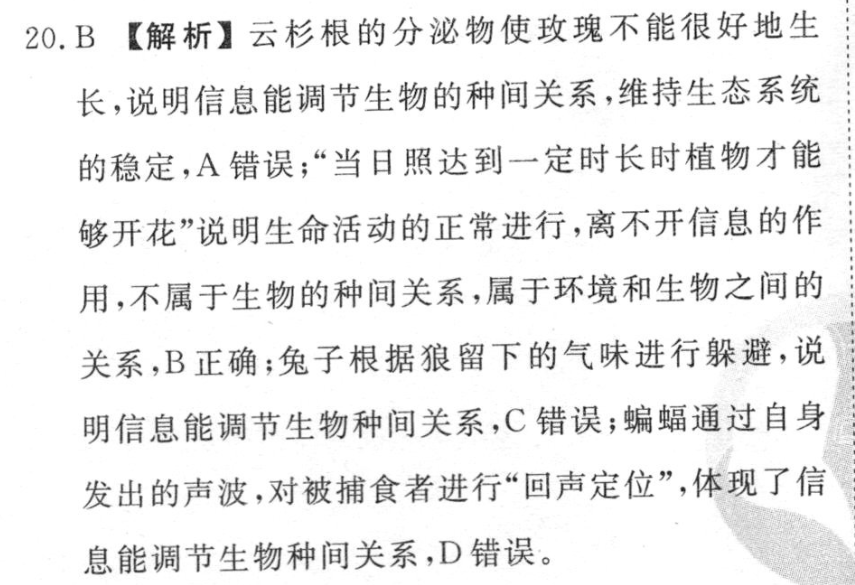 20. B 【解析】云杉根的分泌物使玫瑰不能很好地生长，说明信息能调节生物的种间关系，维持生态系统的稳定，A 错误；“当日照达到一定时长时植物才能够开花”说明生命活动的正常进行，离不开信息的作用，不属于生物的种间关系，属于环境和生物之间的关系，B 正确；兔子根据狼留下的气味进行躲避，说明信息能调节生物种间关系，C 错误；蝙蝠通过自身发出的声波，对被捕食者进行“回声定位”，体现了信息能调节生物种间关系，D 错误。